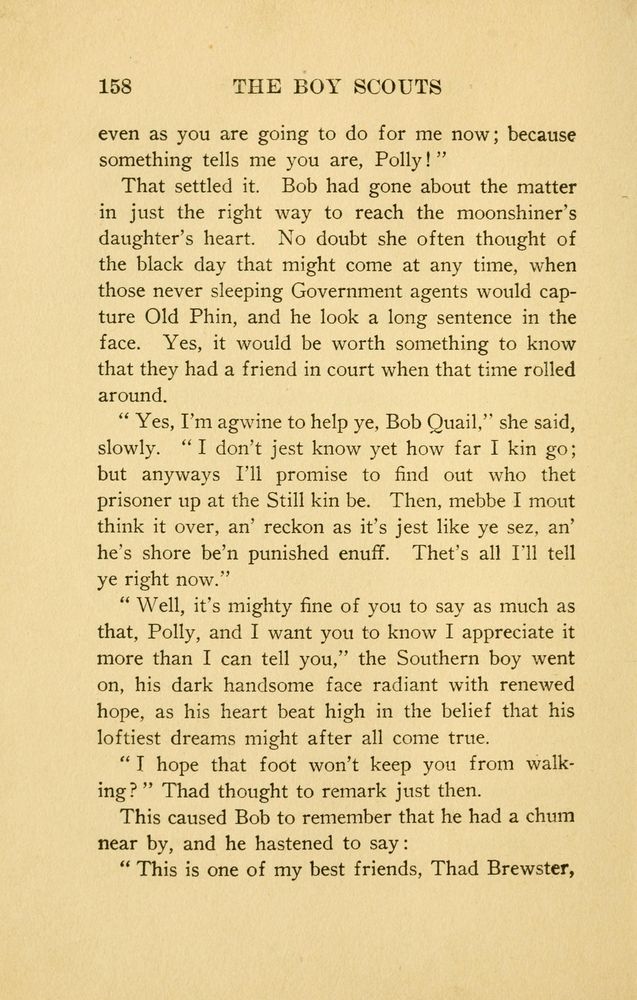 158 THE BOY SCOUTS

even as you are going to do for me now; because something tells me you are, Polly!"

That settled it. Bob had gone about the matter in just the right way to reach the moonshiner's daughter's heart. No doubt she often thought of the black day that might come at any time, when those never sleeping Government agents would capture Old Phin, and he look a long sentence in the face. Yes, it would be worth something to know that they had a friend in court when that time rolled around.

"Yes, I'm agwine to help ye, Bob Quail," she said, slowly. "I don't jest know yet how far I kin go; but anyways I'll promise to find out who thet prisoner up at the Still kin be. Then, mebbe I mout think it over, an' reckon as it's jest like ye sez, an' he's shore be'n punished enuff. Thet's all I'll tell ye right now."

"Well, it's mighty fine of you to say as much as that, Polly, and I want you to know I appreciate it more than I can tell you," the Southern boy went on, his dark handsome face radiant with renewed hope, as his heart beat high in the belief that his loftiest dreams might after all come true.

"I hope that foot won't keep you from walking?" Thad thought to remark just then.

This caused Bob to remember that he had a chum near by, and he hastened to say:

"This is one of my best friends, Thad Brewster,